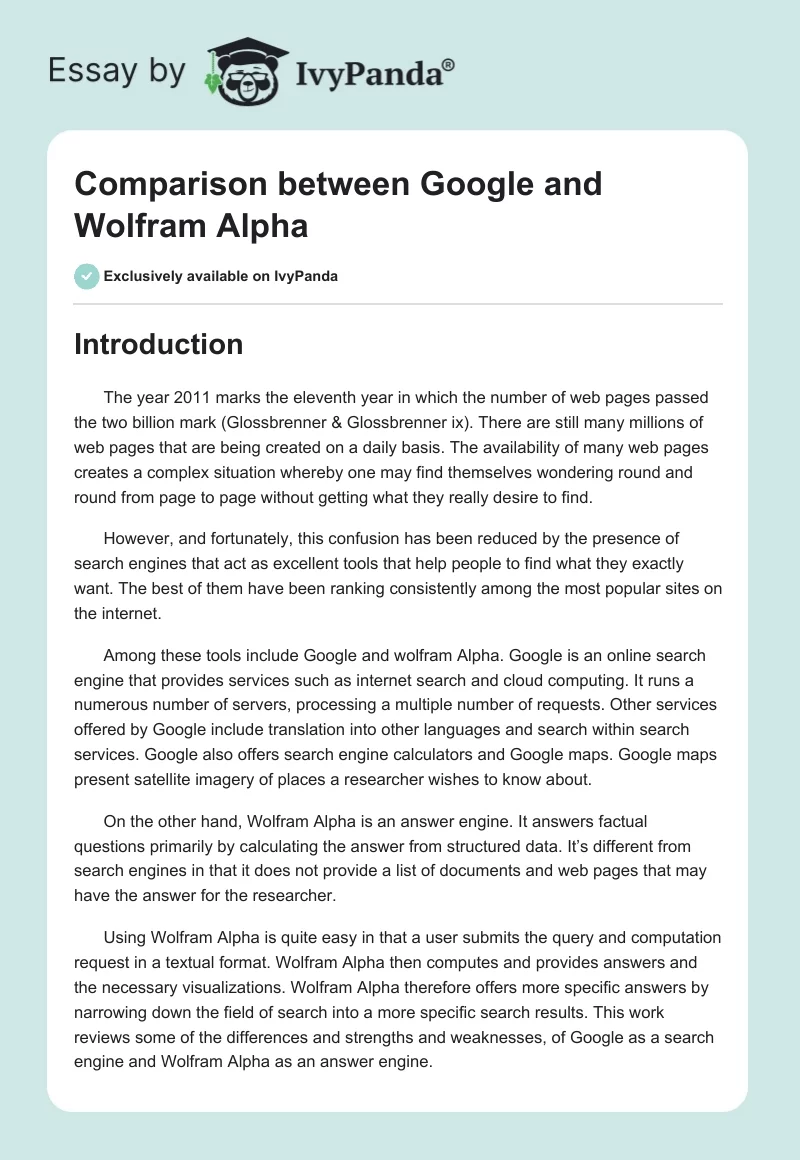 Essay by IvyPanda®

Comparison between Google and Wolfram Alpha

Exclusively available on IvyPanda

Introduction

The year 2011 marks the eleventh year in which the number of web pages passed the two billion mark (Glossbrenner & Glossbrenner ix). There are still many millions of web pages that are being created on a daily basis. The availability of many web pages creates a complex situation whereby one may find themselves wondering round and round from page to page without getting what they really desire to find.

However, and fortunately, this confusion has been reduced by the presence of search engines that act as excellent tools that help people to find what they exactly want. The best of them have been ranking consistently among the most popular sites on the internet.

Among these tools include Google and wolfram Alpha. Google is an online search engine that provides services such as internet search and cloud computing. It runs a numerous number of servers, processing a multiple number of requests. Other services offered by Google include translation into other languages and search within search services. Google also offers search engine calculators and Google maps. Google maps present satellite imagery of places a researcher wishes to know about.

On the other hand, Wolfram Alpha is an answer engine. It answers factual questions primarily by calculating the answer from structured data. It's different from search engines in that it does not provide a list of documents and web pages that may have the answer for the researcher.

Using Wolfram Alpha is quite easy in that a user submits the query and computation request in a textual format. Wolfram Alpha then computes and provides answers and the necessary visualizations. Wolfram Alpha therefore offers more specific answers by narrowing down the field of search into a more specific search results. This work reviews some of the differences and strengths and weaknesses, of Google as a search engine and Wolfram Alpha as an answer engine.